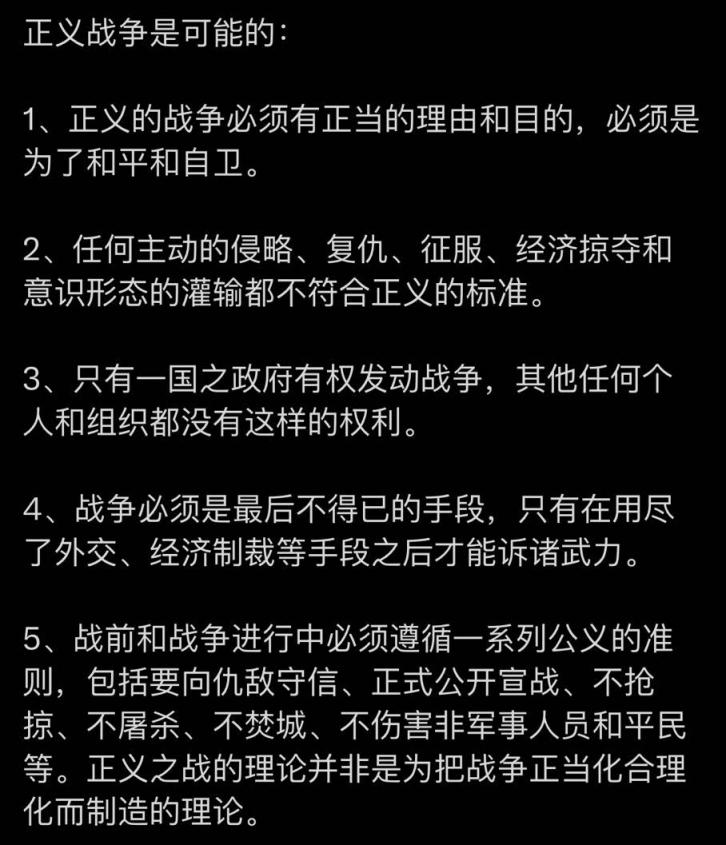 正义战争是可能的：

1、正义的战争必须有正当的理由和目的，必须是为了和平和自卫。

2、任何主动的侵略、复仇、征服、经济掠夺和意识形态的灌输都不符合正义的标准。

3、只有一国之政府有权发动战争，其他任何个人和组织都没有这样的权利。

4、战争必须是最后不得已的手段，只有在用尽了外交、经济制裁等手段之后才能诉诸武力。

5、战前和战争进行中必须遵循一系列公义的准则，包括要向仇敌守信、正式公开宣战、不抢掠、不屠杀、不焚城、不伤害非军事人员和平民等。正义之战的理论并非是为把战争正当化合理化而制造的理论。